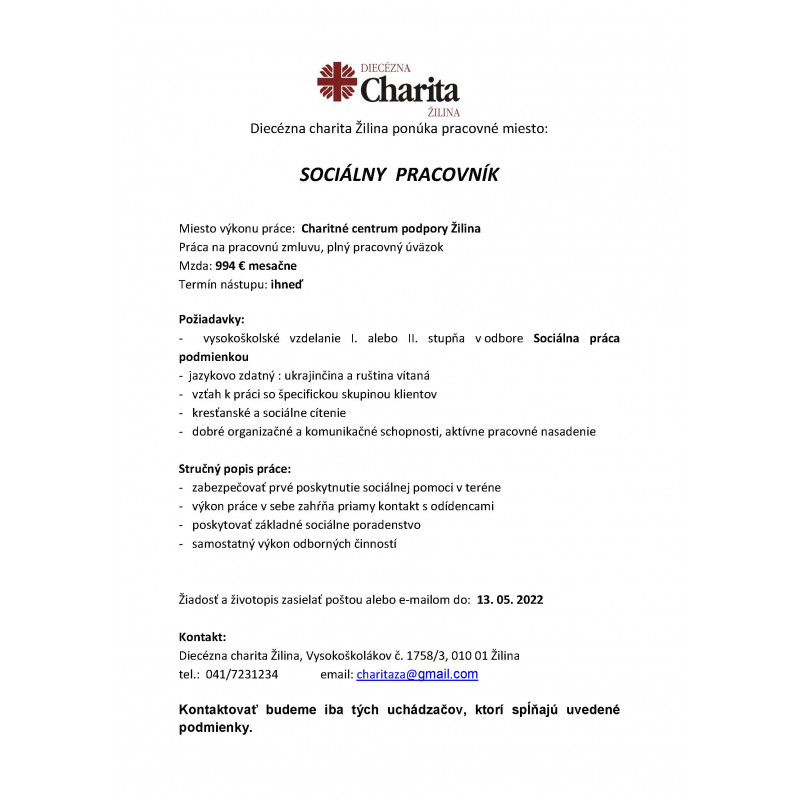 DIECÉZNA
Charita
ŽILINA

Diecézna charita Žilina ponúka pracovné miesto:

SOCIÁLNY PRACOVNÍK

Miesto výkonu práce: Charitné centrum podpory Žilina
Práca na pracovnú zmluvu, plný pracovný úväzok
Mzda: 994 € mesačne
Termín nástupu: ihneď

Požiadavky:
- vysokoškolské vzdelanie I. alebo II. stupňa v odbore Sociálna práca podmienkou
- jazykovo zdatný : ukrajinčina a ruština vítaná
- vzťah k práci so špecifickou skupinou klientov
- kresťanské a sociálne cítenie
- dobré organizačné a komunikačné schopnosti, aktívne pracovné nasadenie

Stručný popis práce:
- zabezpečovať prvé poskytnutie sociálnej pomoci v teréne
- výkon práce v sebe zahŕňa priamy kontakt s odídencami
- poskytovať základné sociálne poradenstvo
- samostatný výkon odborných činností

Žiadosť a životopis zasielať poštou alebo e-mailom do: 13. 05. 2022

Kontakt:
Diecézna charita Žilina, Vysokoškolákov č. 1758/3, 010 01 Žilina
tel.: 041/7231234 email: charitaza@gmail.com

Kontaktovať budeme iba tých uchádzačov, ktorí spĺňajú uvedené podmienky.